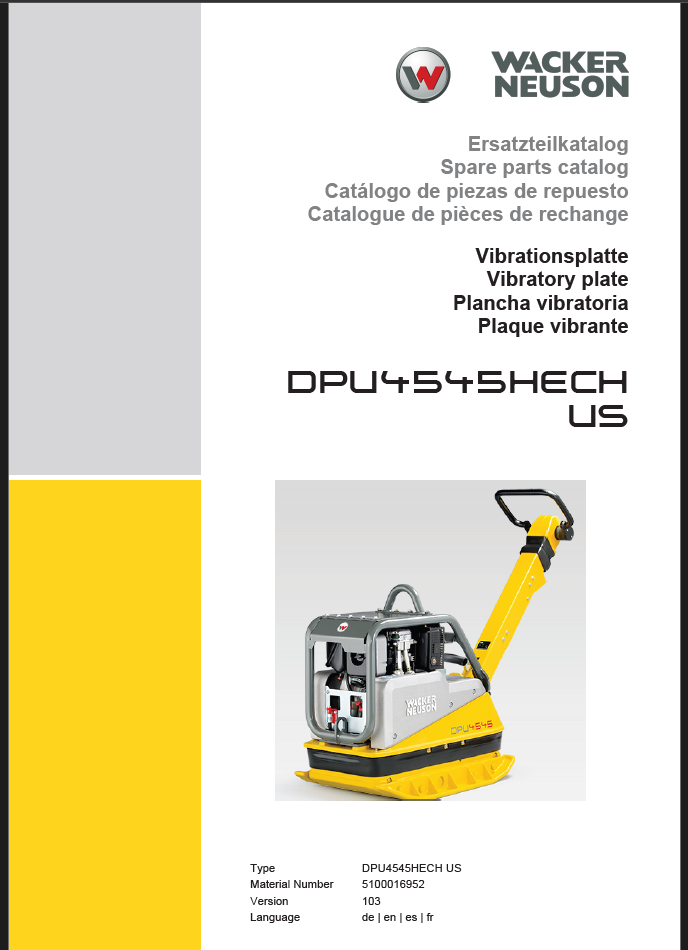 WACKER NEUSON

Ersatzteilkatalog
Spare parts catalog
Catálogo de piezas de repuesto
Catalogue de pièces de rechange

Vibrationsplatte
Vibratory plate
Plancha vibratoria
Plaque vibrante

DPU4545HECH US

WACKER NEUSON
DPU4545

| Type | DPU4545HECH US |
|---|---|
| Material Number | 5100016952 |
| Version | 103 |
| Language | de \| en \| es \| fr |